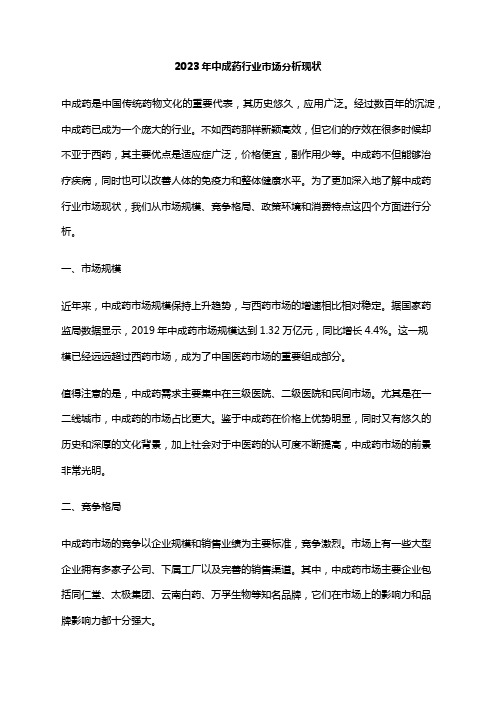 2023年中成药行业市场分析现状

中成药是中国传统药物文化的重要代表，其历史悠久，应用广泛。经过数百年的沉淀，中成药已成为一个庞大的行业。不如西药那样新颖高效，但它们的疗效在很多时候却不亚于西药，其主要优点是适应症广泛，价格便宜，副作用少等。中成药不但能够治疗疾病，同时也可以改善人体的免疫力和整体健康水平。为了更加深入地了解中成药行业市场现状，我们从市场规模、竞争格局、政策环境和消费特点这四个方面进行分析。

一、市场规模

近年来，中成药市场规模保持上升趋势，与西药市场的增速相比相对稳定。据国家药监局数据显示，2019年中成药市场规模达到1.32万亿元，同比增长4.4%。这一规模已经远远超过西药市场，成为了中国医药市场的重要组成部分。

值得注意的是，中成药需求主要集中在三级医院、二级医院和民间市场。尤其是在一二线城市，中成药的市场占比更大。鉴于中成药在价格上优势明显，同时又有悠久的历史和深厚的文化背景，加上社会对于中医药的认可度不断提高，中成药市场的前景非常光明。

二、竞争格局

中成药市场的竞争以企业规模和销售业绩为主要标准，竞争激烈。市场上有一些大型企业拥有多家子公司、下属工厂以及完善的销售渠道。其中，中成药市场主要企业包括同仁堂、太极集团、云南白药、万孚生物等知名品牌，它们在市场上的影响力和品牌影响力都十分强大。